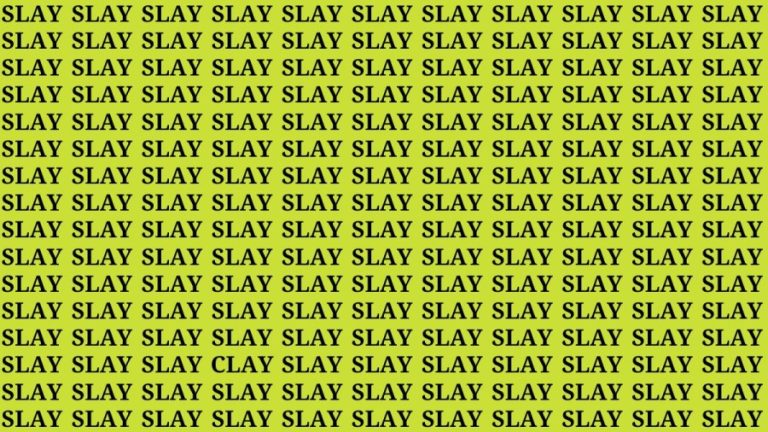 SLAY SLAY SLAY SLAY SLAY SLAY SLAY SLAY SLAY SLAY SLAY
SLAY SLAY SLAY SLAY SLAY SLAY SLAY SLAY SLAY SLAY SLAY
SLAY SLAY SLAY SLAY SLAY SLAY SLAY SLAY SLAY SLAY SLAY
SLAY SLAY SLAY SLAY SLAY SLAY SLAY SLAY SLAY SLAY SLAY
SLAY SLAY SLAY SLAY SLAY SLAY SLAY SLAY SLAY SLAY SLAY
SLAY SLAY SLAY SLAY SLAY SLAY SLAY SLAY SLAY SLAY SLAY
SLAY SLAY SLAY SLAY SLAY SLAY SLAY SLAY SLAY SLAY SLAY
SLAY SLAY SLAY SLAY SLAY SLAY SLAY SLAY SLAY SLAY SLAY
SLAY SLAY SLAY SLAY SLAY SLAY SLAY SLAY SLAY SLAY SLAY
SLAY SLAY SLAY SLAY SLAY SLAY SLAY SLAY SLAY SLAY SLAY
SLAY SLAY SLAY SLAY SLAY SLAY SLAY SLAY SLAY SLAY SLAY
SLAY SLAY SLAY SLAY SLAY SLAY SLAY SLAY SLAY SLAY SLAY
SLAY SLAY SLAY SLAY SLAY SLAY SLAY SLAY SLAY SLAY SLAY
SLAY SLAY SLAY CLAY SLAY SLAY SLAY SLAY SLAY SLAY SLAY
SLAY SLAY SLAY SLAY SLAY SLAY SLAY SLAY SLAY SLAY SLAY
SLAY SLAY SLAY SLAY SLAY SLAY SLAY SLAY SLAY SLAY SLAY